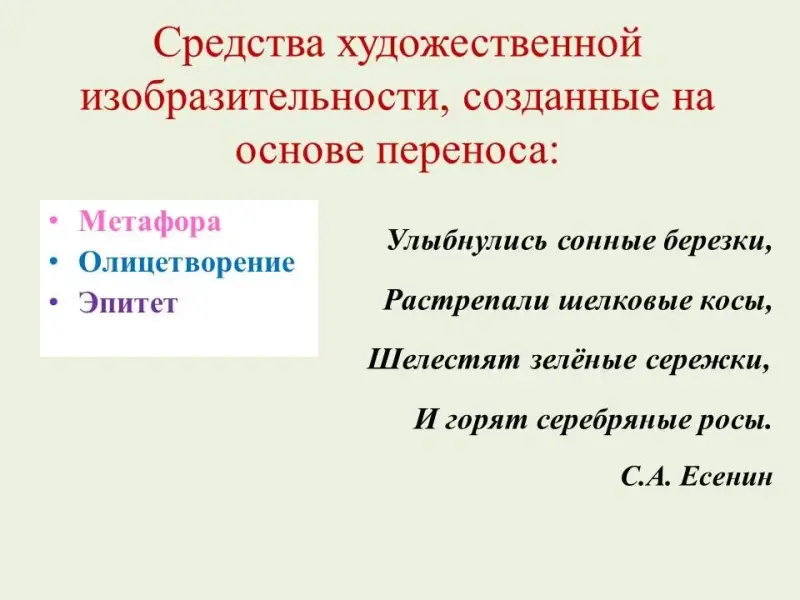 Средства художественной изобразительности, созданные на основе переноса:

• Метафора
• Олицетворение
• Эпитет

Улыбнулись сонные березки,
Растрепали шелковые косы,
Шелестят зелёные сережки,
И горят серебряные росы.
С.А. Есенин